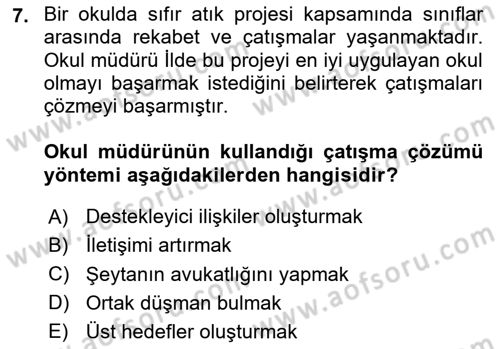 7. Bir okulda sıfır atık projesi kapsamında sınıflar arasında rekabet ve çatışmalar yaşanmaktadır. Okul müdürü İlde bu projeyi en iyi uygulayan okul olmayı başarmak istediğini belirterek çatışmaları çözmeyi başarmıştır.

Okul müdürünün kullandığı çatışma çözümü yöntemi aşağıdakilerden hangisidir?

A) Destekleyici ilişkiler oluşturmak
B) İletişimi artırmak
C) Şeytanın avukatlığını yapmak
D) Ortak düşman bulmak
E) Üst hedefler oluşturmak

www.aofsoru.com